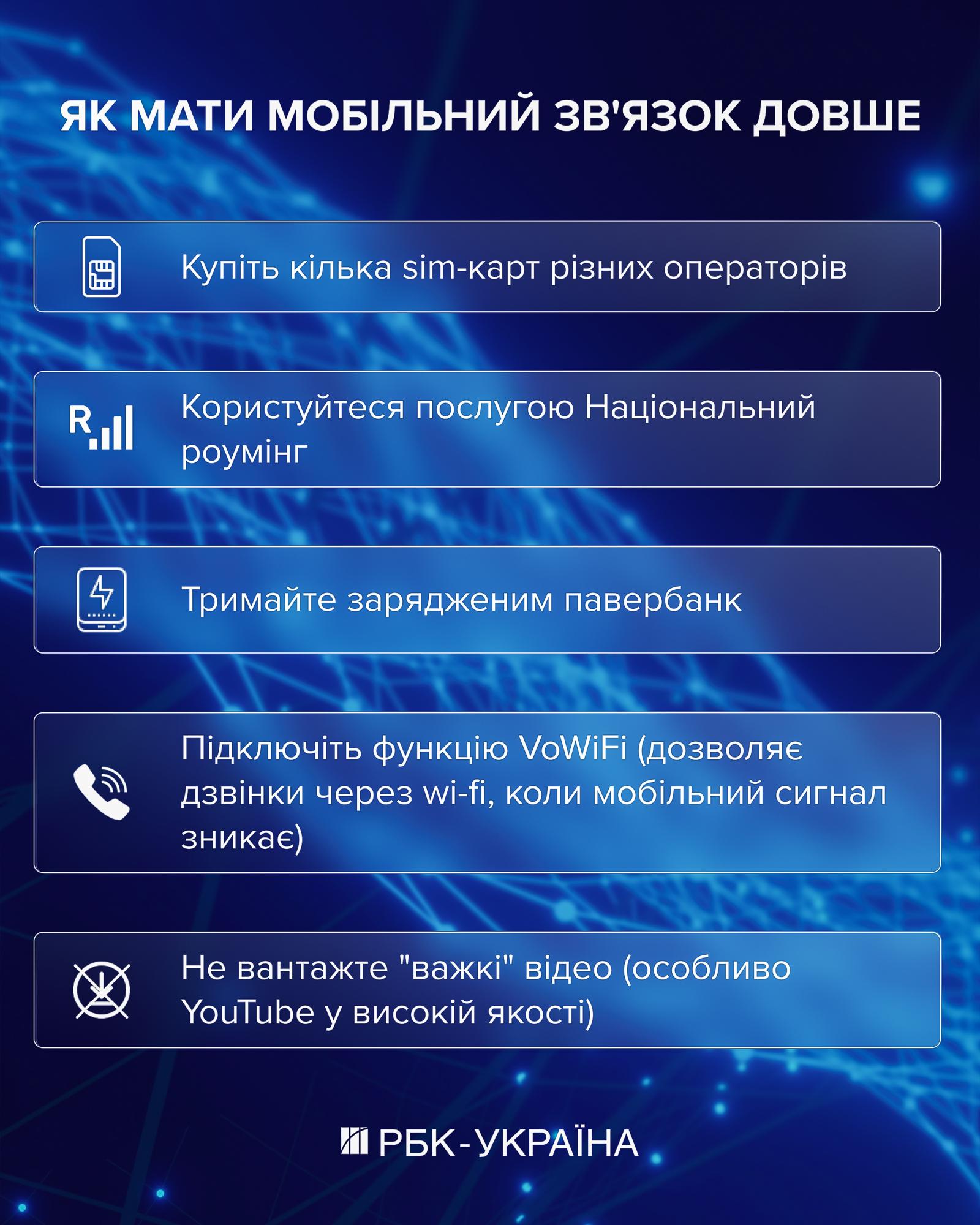 ЯК МАТИ МОБІЛЬНИЙ ЗВ'ЯЗОК ДОВШЕ

Купіть кілька sim-карт різних операторів

R

Користуйтеся послугою Національний роумінг

Тримайте зарядженим павербанк

Підключіть функцію VoWiFi (дозволяє дзвінки через wi-fi, коли мобільний сигнал зникає)

Не вантажте "важкі" відео (особливо YouTube у високій якості)

РБК-УКРАЇНА